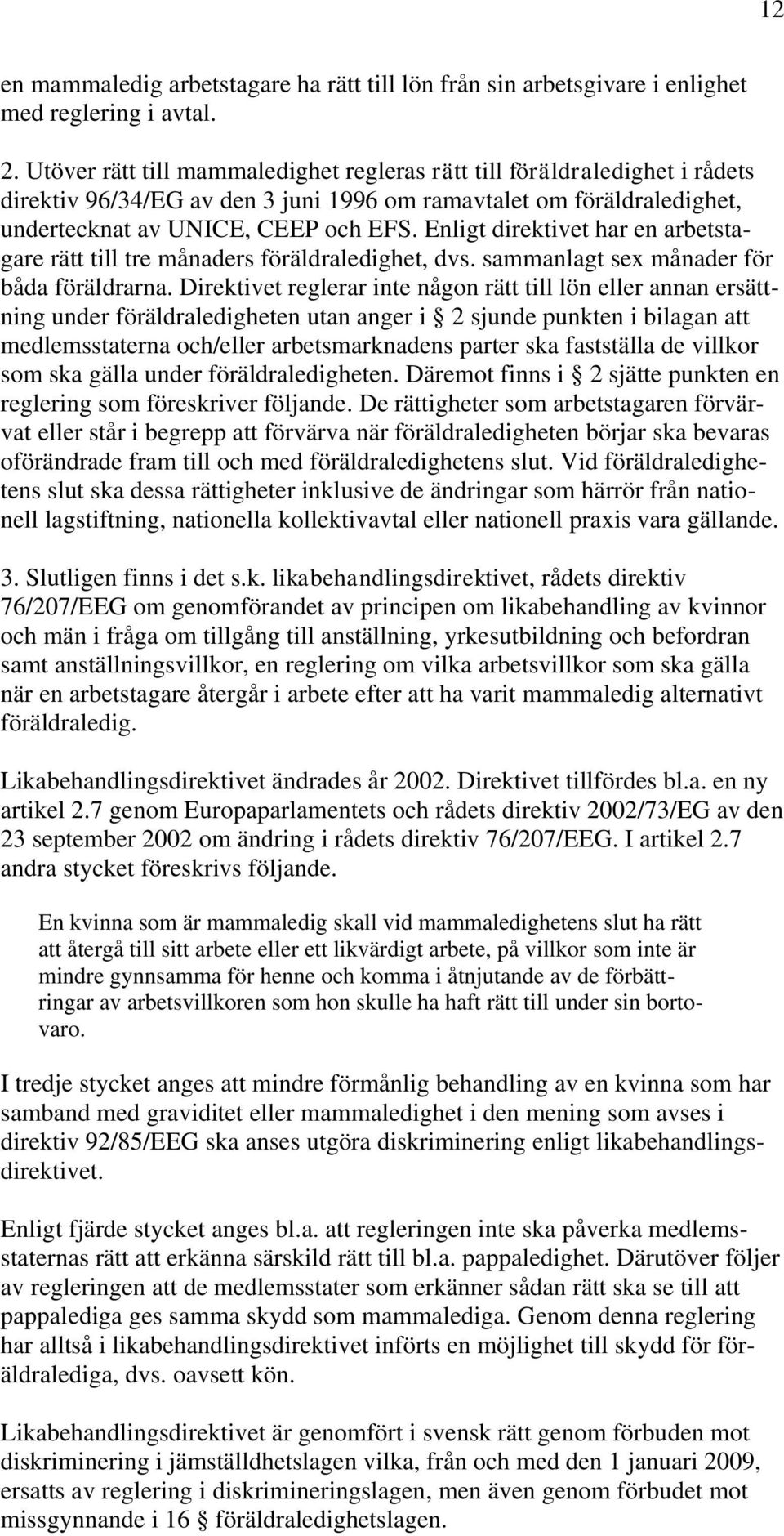 12

en mammaledig arbetstagare ha rätt till lön från sin arbetsgivare i enlighet med reglering i avtal.

2. Utöver rätt till mammaledighet regleras rätt till föräldraledighet i rådets direktiv 96/34/EG av den 3 juni 1996 om ramavtalet om föräldraledighet, undertecknat av UNICE, CEEP och EFS. Enligt direktivet har en arbetstagare rätt till tre månaders föräldraledighet, dvs. sammanlagt sex månader för båda föräldrarna. Direktivet reglerar inte någon rätt till lön eller annan ersättning under föräldraledigheten utan anger i § 2 sjunde punkten i bilagan att medlemsstaterna och/eller arbetsmarknadens parter ska fastställa de villkor som ska gälla under föräldraledigheten. Däremot finns i § 2 sjätte punkten en reglering som föreskriver följande. De rättigheter som arbetstagaren förvärvat eller står i begrepp att förvärva när föräldraledigheten börjar ska bevaras oförändrade fram till och med föräldraledighetens slut. Vid föräldraledighetens slut ska dessa rättigheter inklusive de ändringar som härrör från nationell lagstiftning, nationella kollektivavtal eller nationell praxis vara gällande.

3. Slutligen finns i det s.k. likabehandlingsdirektivet, rådets direktiv 76/207/EEG om genomförandet av principen om likabehandling av kvinnor och män i fråga om tillgång till anställning, yrkesutbildning och befordran samt anställningsvillkor, en reglering om vilka arbetsvillkor som ska gälla när en arbetstagare återgår i arbete efter att ha varit mammaledig alternativt föräldraledig.

Likabehandlingsdirektivet ändrades år 2002. Direktivet tillfördes bl.a. en ny artikel 2.7 genom Europaparlamentets och rådets direktiv 2002/73/EG av den 23 september 2002 om ändring i rådets direktiv 76/207/EEG. I artikel 2.7 andra stycket föreskrivs följande.

En kvinna som är mammaledig skall vid mammaledighetens slut ha rätt att återgå till sitt arbete eller ett likvärdigt arbete, på villkor som inte är mindre gynnsamma för henne och komma i åtnjutande av de förbättringar av arbetsvillkoren som hon skulle ha haft rätt till under sin bortovaro.

I tredje stycket anges att mindre förmånlig behandling av en kvinna som har samband med graviditet eller mammaledighet i den mening som avses i direktiv 92/85/EEG ska anses utgöra diskriminering enligt likabehandlingsdirektivet.

Enligt fjärde stycket anges bl.a. att regleringen inte ska påverka medlemsstaternas rätt att erkänna särskild rätt till bl.a. pappaledighet. Därutöver följer av regleringen att de medlemsstater som erkänner sådan rätt ska se till att pappalediga ges samma skydd som mammalediga. Genom denna reglering har alltså i likabehandlingsdirektivet införts en möjlighet till skydd för föräldralediga, dvs. oavsett kön.

Likabehandlingsdirektivet är genomfört i svensk rätt genom förbuden mot diskriminering i jämställdhetslagen vilka, från och med den 1 januari 2009, ersatts av reglering i diskrimineringslagen, men även genom förbudet mot missgynnande i 16 § föräldraledighetslagen.